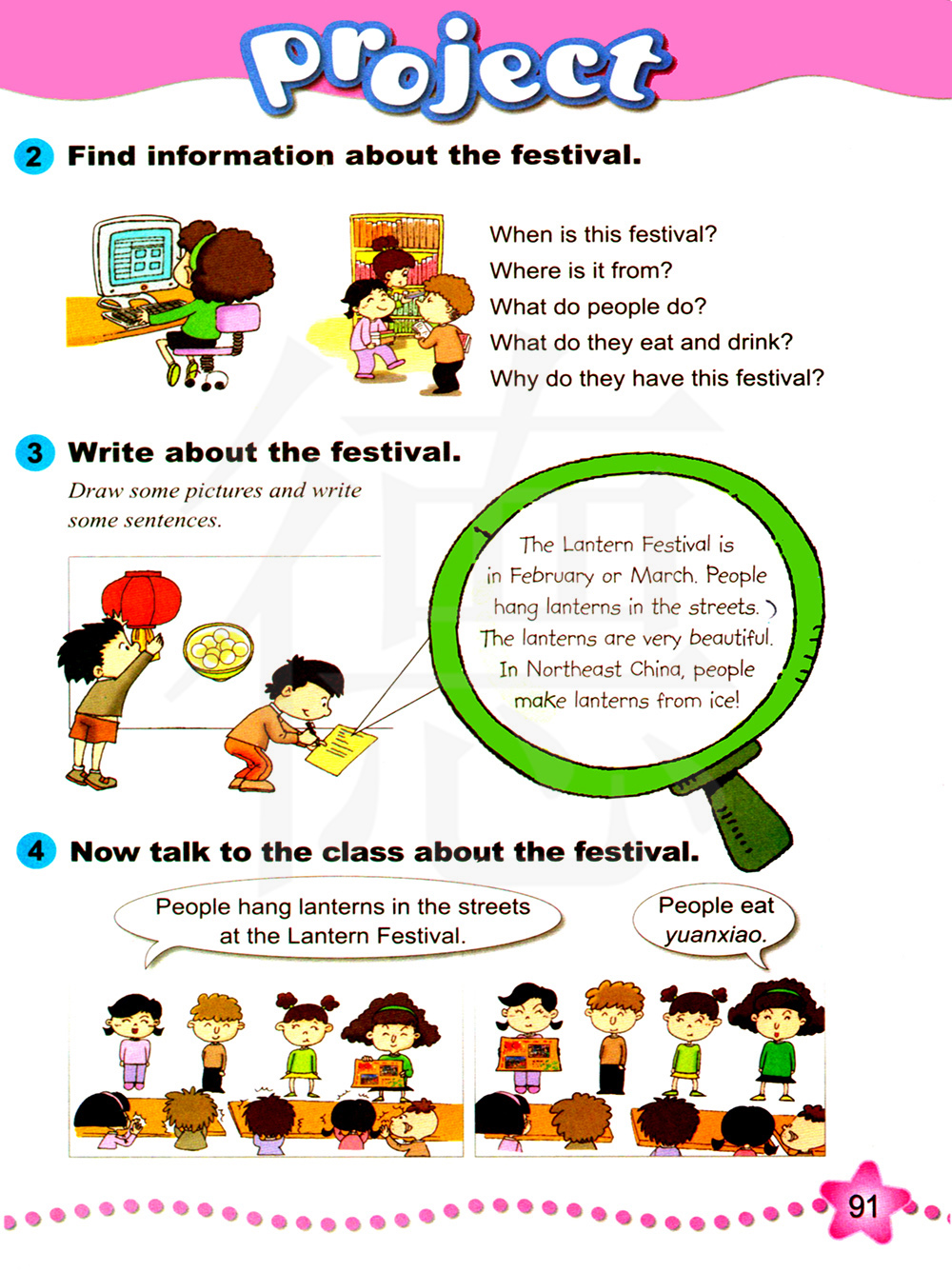 Project

2 Find information about the festival.

When is this festival?
Where is it from?
What do people do?
What do they eat and drink?
Why do they have this festival?

3 Write about the festival.

Draw some pictures and write some sentences.

The Lantern Festival is in February or March. People hang lanterns in the streets. The lanterns are very beautiful. In Northeast China, people make lanterns from ice!

4 Now talk to the class about the festival.

People hang lanterns in the streets at the Lantern Festival.

People eat yuanxiao.

91